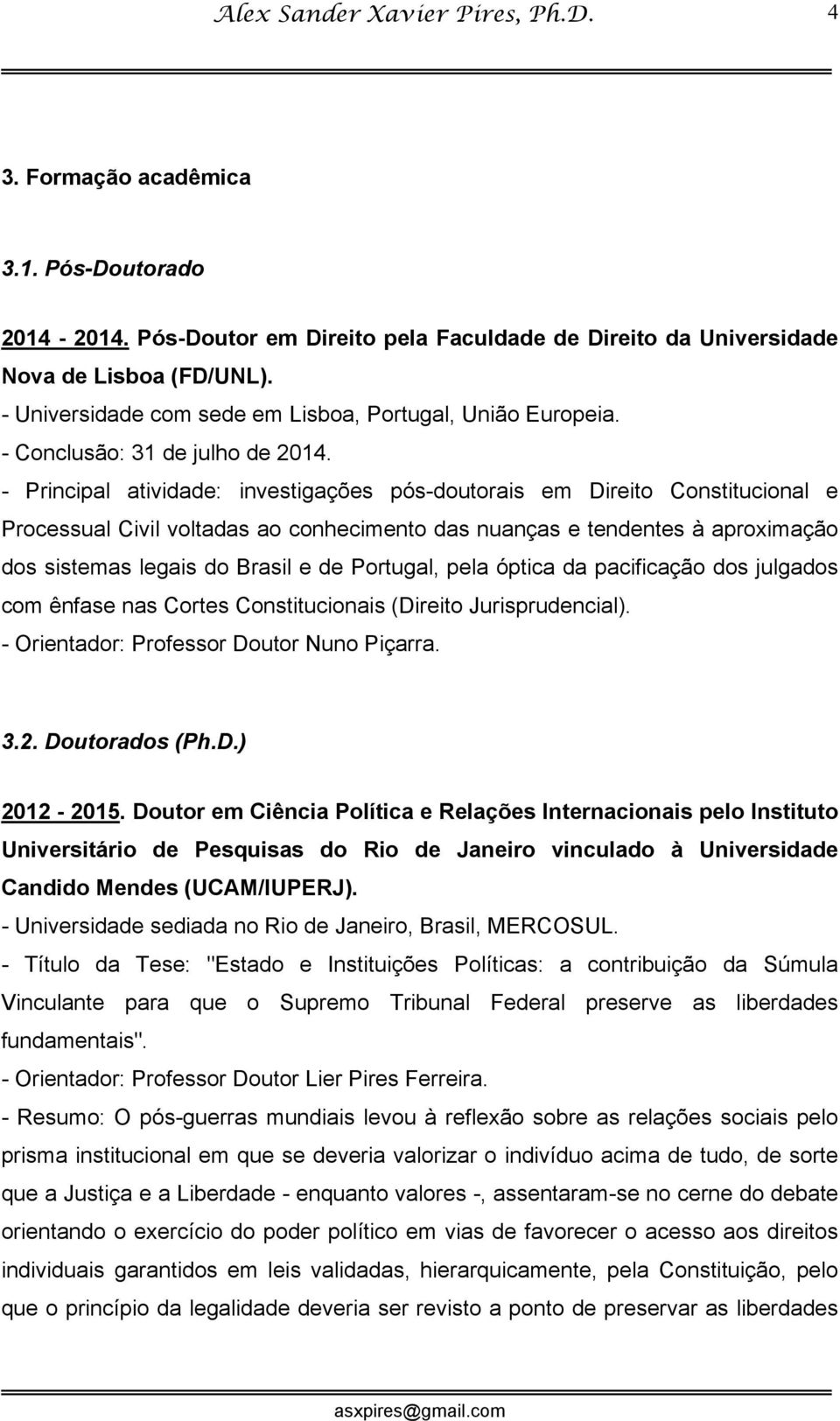 Alex Sander Xavier Pires, Ph.D. 4

3. Formação acadêmica

3.1. Pós-Doutorado

2014 - 2014. Pós-Doutor em Direito pela Faculdade de Direito da Universidade Nova de Lisboa (FD/UNL).
- Universidade com sede em Lisboa, Portugal, União Europeia.
- Conclusão: 31 de julho de 2014.
- Principal atividade: investigações pós-doutorais em Direito Constitucional e Processual Civil voltadas ao conhecimento das nuanças e tendentes à aproximação dos sistemas legais do Brasil e de Portugal, pela óptica da pacificação dos julgados com ênfase nas Cortes Constitucionais (Direito Jurisprudencial).
- Orientador: Professor Doutor Nuno Piçarra.

3.2. Doutorados (Ph.D.)

2012 - 2015. Doutor em Ciência Política e Relações Internacionais pelo Instituto Universitário de Pesquisas do Rio de Janeiro vinculado à Universidade Candido Mendes (UCAM/IUPERJ).
- Universidade sediada no Rio de Janeiro, Brasil, MERCOSUL.
- Título da Tese: "Estado e Instituições Políticas: a contribuição da Súmula Vinculante para que o Supremo Tribunal Federal preserve as liberdades fundamentais".
- Orientador: Professor Doutor Lier Pires Ferreira.
- Resumo: O pós-guerras mundiais levou à reflexão sobre as relações sociais pelo prisma institucional em que se deveria valorizar o indivíduo acima de tudo, de sorte que a Justiça e a Liberdade - enquanto valores -, assentaram-se no cerne do debate orientando o exercício do poder político em vias de favorecer o acesso aos direitos individuais garantidos em leis validadas, hierarquicamente, pela Constituição, pelo que o princípio da legalidade deveria ser revisto a ponto de preservar as liberdades

asxpires@gmail.com